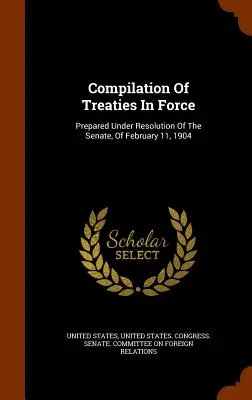 Compilation Of Treaties In Force

Prepared Under Resolution Of The Senate, Of February 11, 1904

Scholar SELECT

UNITED STATES, UNITED STATES. CONGRESS. SENATE. COMMITTEE ON FOREIGN RELATIONS